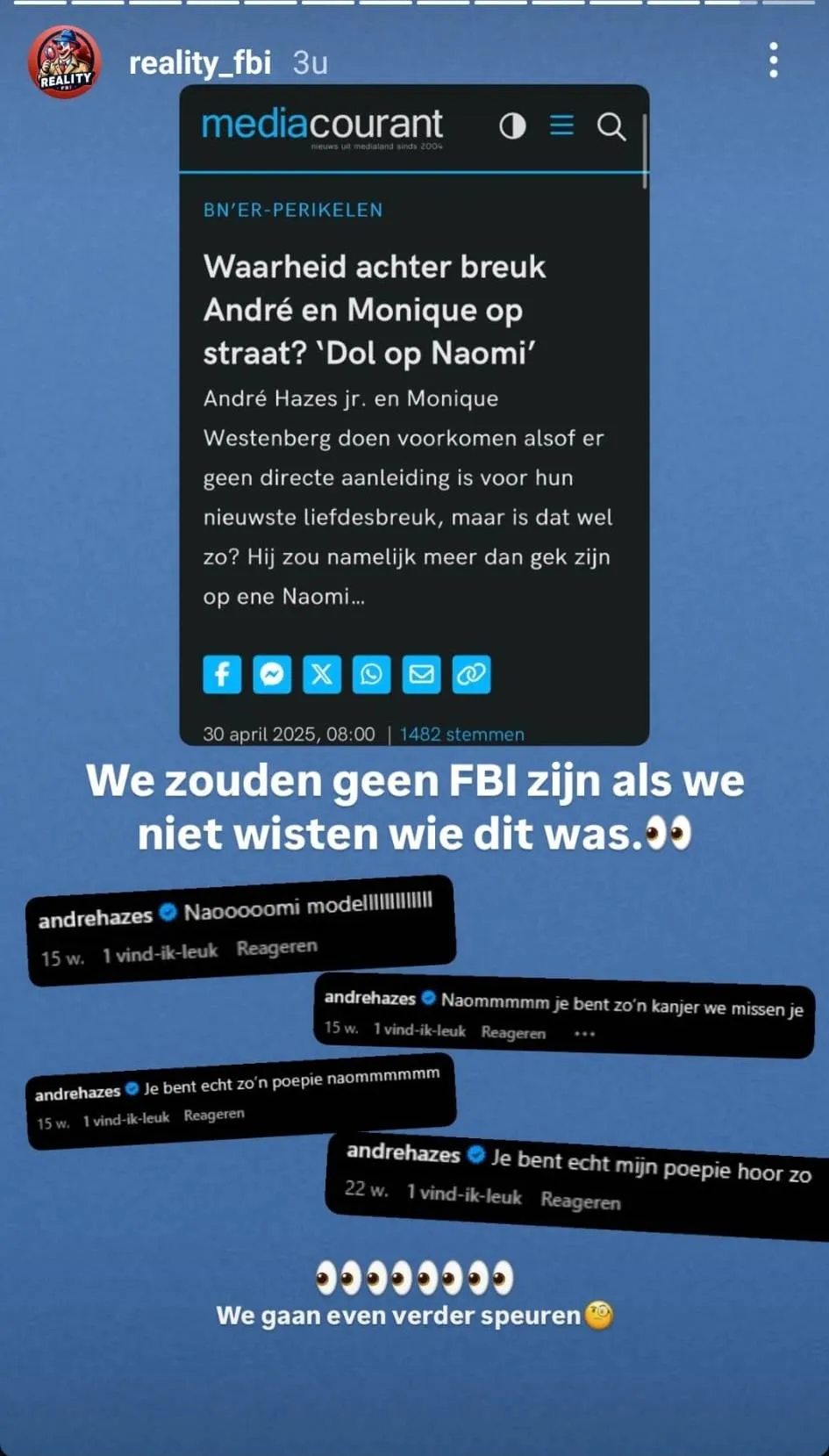 REALITY FBI

reality_fbi 3u

mediacourant
nieuws uit medialand sinds 2004

BN'ER-PERIKELEN

Waarheid achter breuk André en Monique op straat? 'Dol op Naomi'

André Hazes jr. en Monique Westenberg doen voorkomen alsof er geen directe aanleiding is voor hun nieuwste liefdesbreuk, maar is dat wel zo? Hij zou namelijk meer dan gek zijn op ene Naomi...

30 april 2025, 08:00 | 1482 stemmen

We zouden geen FBI zijn als we niet wisten wie dit was.👀

andrehazes Naooooomi modellllllllllll
15 w. 1 vind-ik-leuk Reageren

andrehazes Naommmmm je bent zo'n kanjer we missen je
15 w. 1 vind-ik-leuk Reageren ...

andrehazes Je bent echt zo'n poepie naommmmmm
15 w. 1 vind-ik-leuk Reageren

andrehazes Je bent echt mijn poepie hoor zo
22 w. 1 vind-ik-leuk Reageren

👀👀👀👀
We gaan even verder speuren🧐